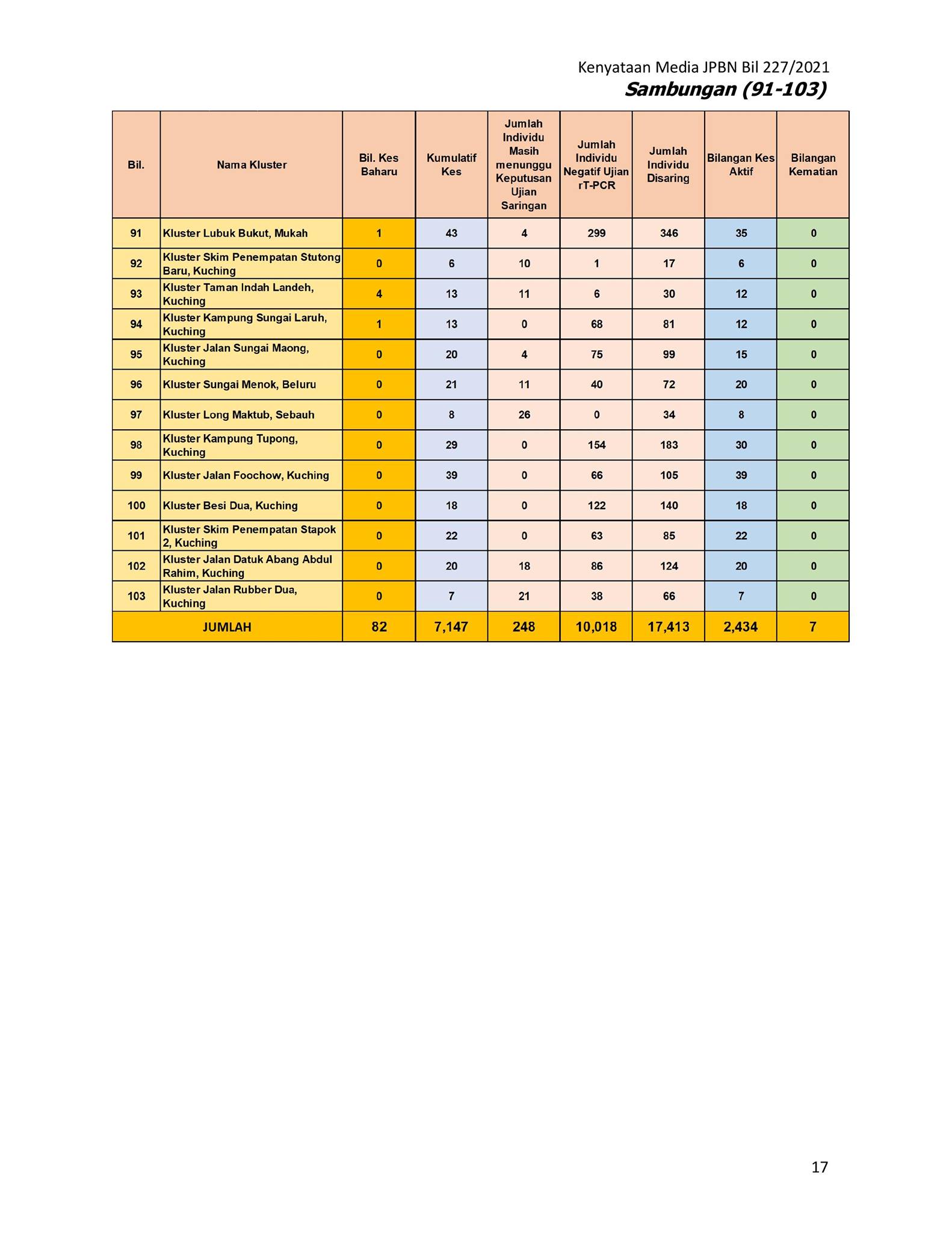 Kenyataan Media JPBN Bil 227/2021
Sambungan (91-103)

| Bil. | Nama Kluster | Bil. Kes Baharu | Kumulatif Kes | Jumlah Individu Masih menunggu Keputusan Ujian Saringan | Jumlah Individu Negatif Ujian rT-PCR | Jumlah Individu Disaring | Bilangan Kes Aktif | Bilangan Kematian |
|---|---|---|---|---|---|---|---|---|
| 91 | Kluster Lubuk Bukut, Mukah | 1 | 43 | 4 | 299 | 346 | 35 | 0 |
| 92 | Kluster Skim Penempatan Stutong Baru, Kuching | 0 | 6 | 10 | 1 | 17 | 6 | 0 |
| 93 | Kluster Taman Indah Landeh, Kuching | 4 | 13 | 11 | 6 | 30 | 12 | 0 |
| 94 | Kluster Kampung Sungai Laruh, Kuching | 1 | 13 | 0 | 68 | 81 | 12 | 0 |
| 95 | Kluster Jalan Sungai Maong, Kuching | 0 | 20 | 4 | 75 | 99 | 15 | 0 |
| 96 | Kluster Sungai Menok, Beluru | 0 | 21 | 11 | 40 | 72 | 20 | 0 |
| 97 | Kluster Long Maktub, Sebauh | 0 | 8 | 26 | 0 | 34 | 8 | 0 |
| 98 | Kluster Kampung Tupong, Kuching | 0 | 29 | 0 | 154 | 183 | 30 | 0 |
| 99 | Kluster Jalan Foochow, Kuching | 0 | 39 | 0 | 66 | 105 | 39 | 0 |
| 100 | Kluster Besi Dua, Kuching | 0 | 18 | 0 | 122 | 140 | 18 | 0 |
| 101 | Kluster Skim Penempatan Stapok 2, Kuching | 0 | 22 | 0 | 63 | 85 | 22 | 0 |
| 102 | Kluster Jalan Datuk Abang Abdul Rahim, Kuching | 0 | 20 | 18 | 86 | 124 | 20 | 0 |
| 103 | Kluster Jalan Rubber Dua, Kuching | 0 | 7 | 21 | 38 | 66 | 7 | 0 |
| JUMLAH | | 82 | 7,147 | 248 | 10,018 | 17,413 | 2,434 | 7 |

17